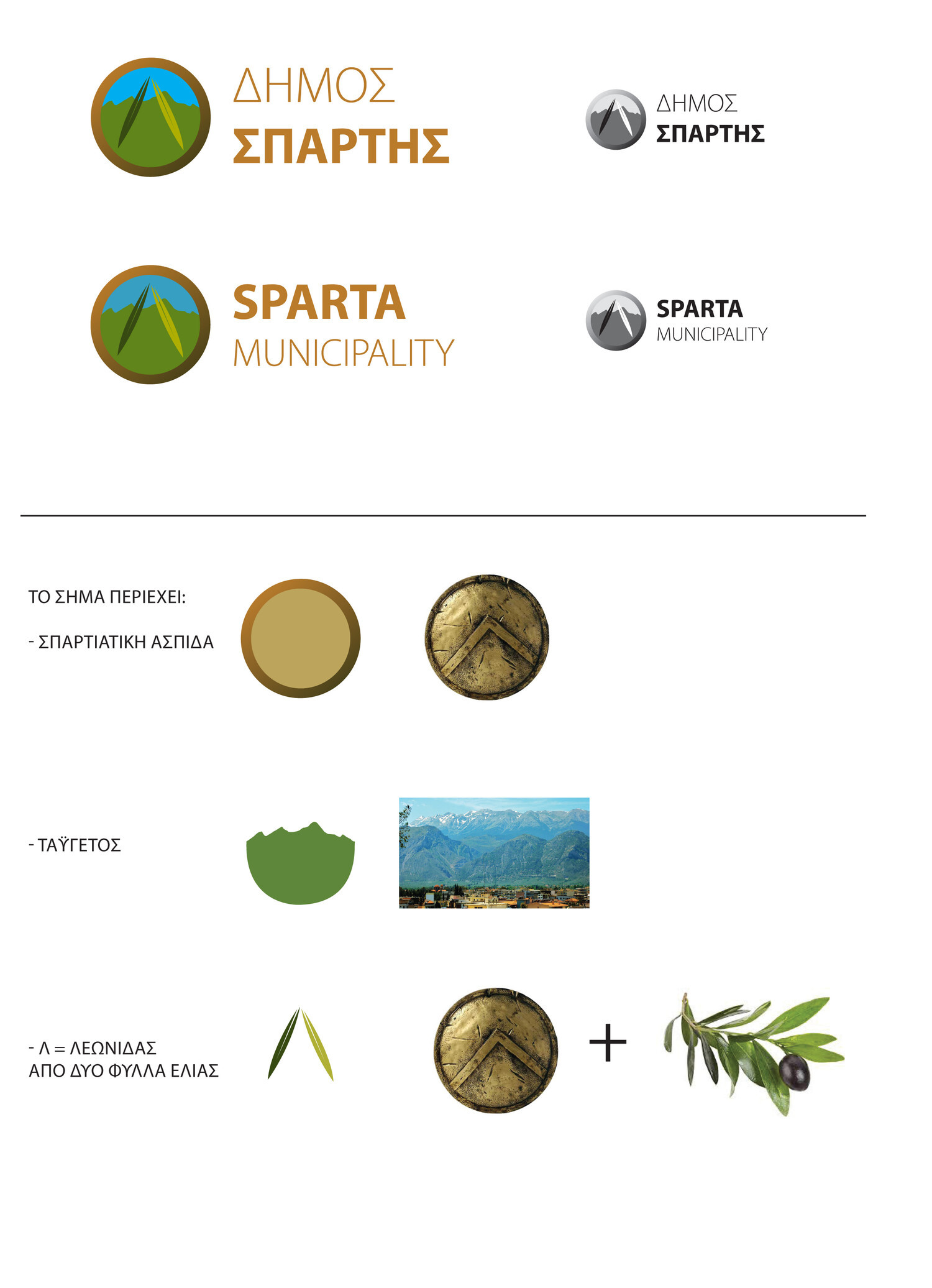 ΔΗΜΟΣ
ΣΠΑΡΤΗΣ

ΔΗΜΟΣ
ΣΠΑΡΤΗΣ

SPARTA
MUNICIPALITY

SPARTA
MUNICIPALITY

ΤΟ ΣΗΜΑ ΠΕΡΙΕΧΕΙ:

- ΣΠΑΡΤΙΑΤΙΚΗ ΑΣΠΙΔΑ

- ΤΑΫΓΕΤΟΣ

- Λ = ΛΕΩΝΙΔΑΣ
ΑΠΟ ΔΥΟ ΦΥΛΛΑ ΕΛΙΑΣ

+